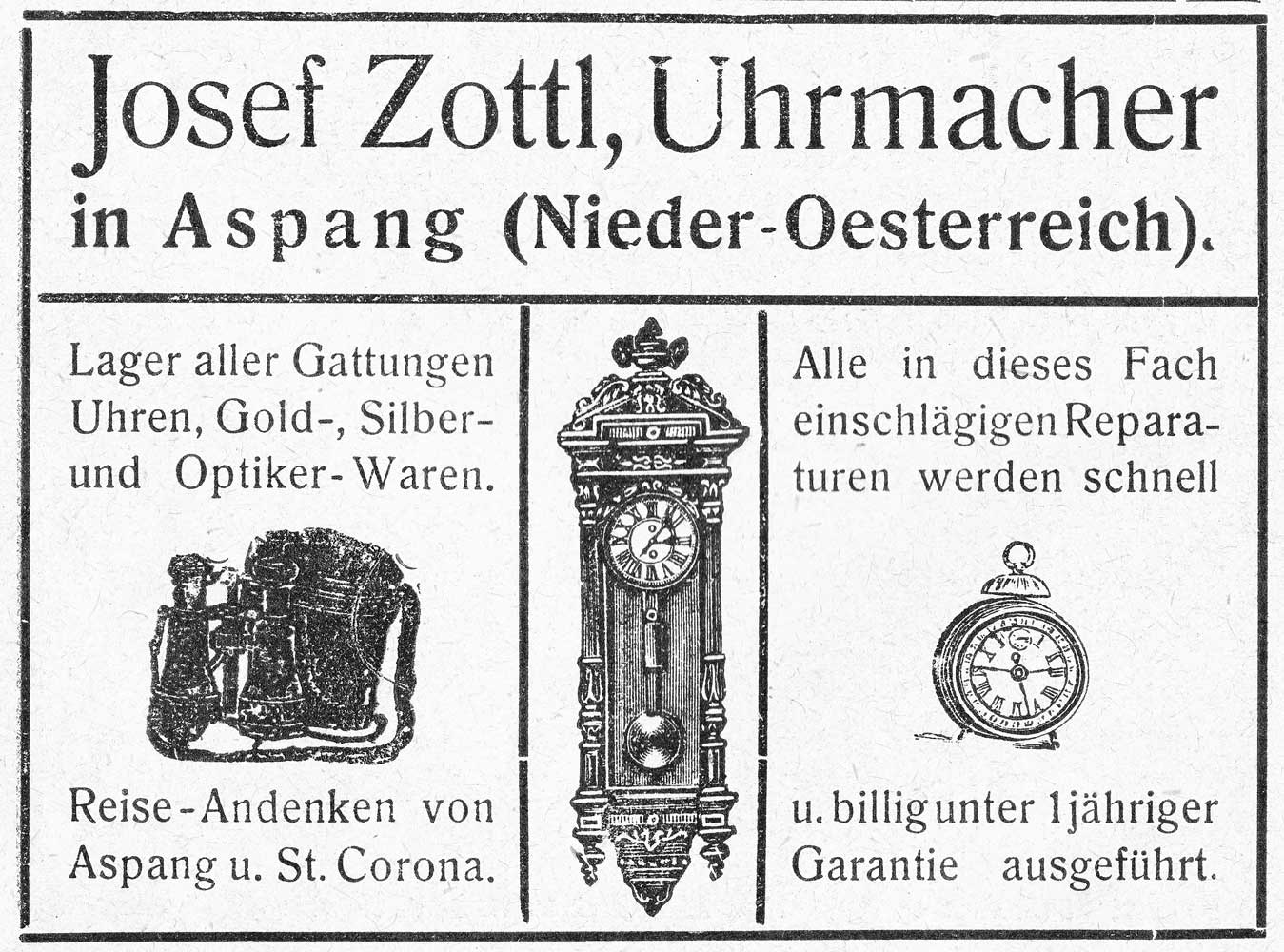 Josef Zottl, Uhrmacher
in Aspang (Nieder-Oesterreich).

Lager aller Gattungen Uhren, Gold-, Silber- und Optiker-Waren.

Reise-Andenken von Aspang u. St. Corona.

Alle in dieses Fach einschlägigen Reparaturen werden schnell

u. billig unter 1jähriger Garantie ausgeführt.